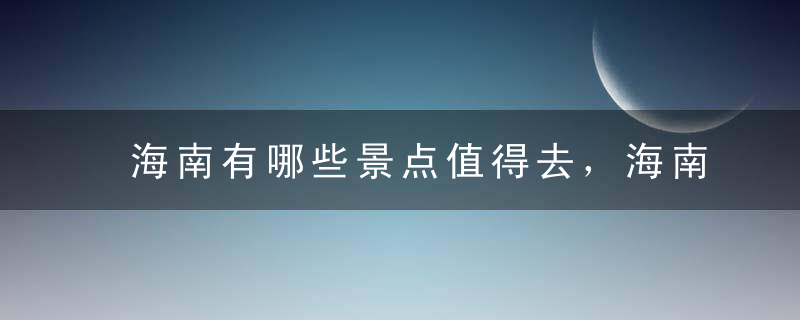 海南有哪些景点值得去，海南